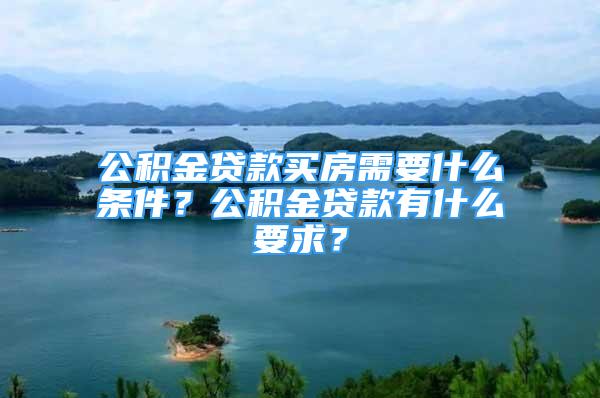 公积金贷款买房需要什么条件？公积金贷款有什么要求？